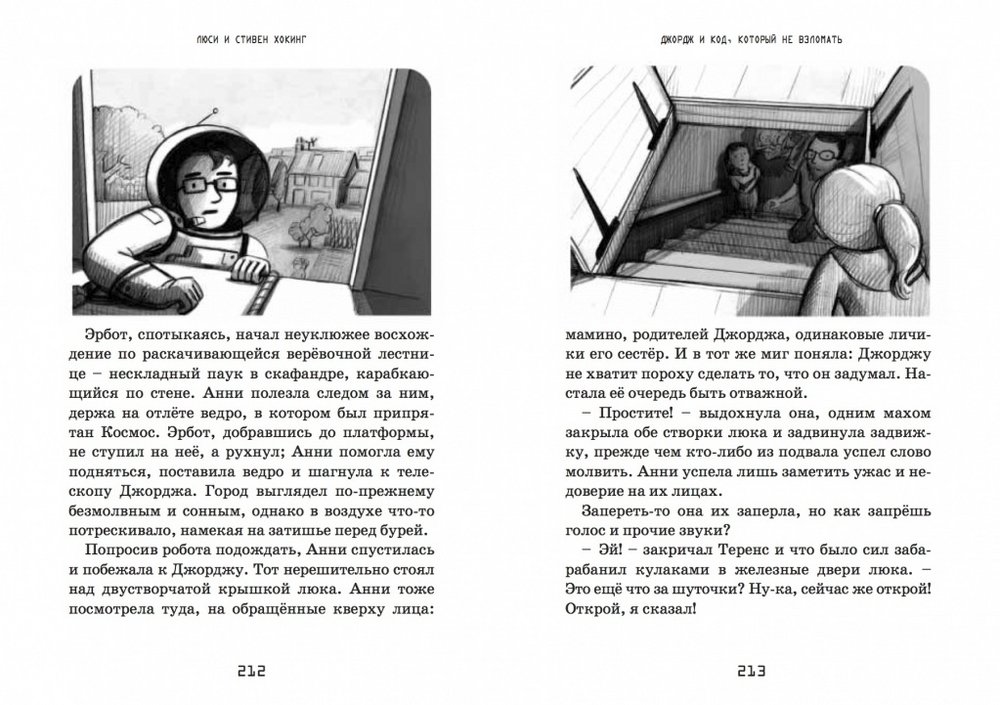 ЛЮСИ И СТИВЕН ХОКИНГ

Эрбот, спотыкаясь, начал неуклюжее восхождение по раскачивающейся верёвочной лестнице – нескладный паук в скафандре, карабкающийся по стене. Анни полезла следом за ним, держа на отлёте ведро, в котором был припрятан Космос. Эрбот, добравшись до платформы, не ступил на неё, а рухнул; Анни помогла ему подняться, поставила ведро и шагнула к телескопу Джорджа. Город выглядел по-прежнему безмолвным и сонным, однако в воздухе что-то потрескивало, намекая на затишье перед бурей.

Попросив робота подождать, Анни спустилась и побежала к Джорджу. Тот нерешительно стоял над двустворчатой крышкой люка. Анни тоже посмотрела туда, на обращённые кверху лица:

212

ДЖОРДЖ И КОД, КОТОРЫЙ НЕ ВЗЛОМАТЬ

мамино, родителей Джорджа, одинаковые личики его сестёр. И в тот же миг поняла: Джорджу не хватит пороху сделать то, что он задумал. Настала её очередь быть отважной.

– Простите! – выдохнула она, одним махом закрыла обе створки люка и задвинула задвижку, прежде чем кто-либо из подвала успел слово молвить. Анни успела лишь заметить ужас и недоверие на их лицах.

Запереть-то она их заперла, но как запрёшь голос и прочие звуки?

– Эй! – закричал Теренс и что было сил забарабанил кулаками в железные двери люка. – Это ещё что за шуточки? Ну-ка, сейчас же открой! Открой, я сказал!

213